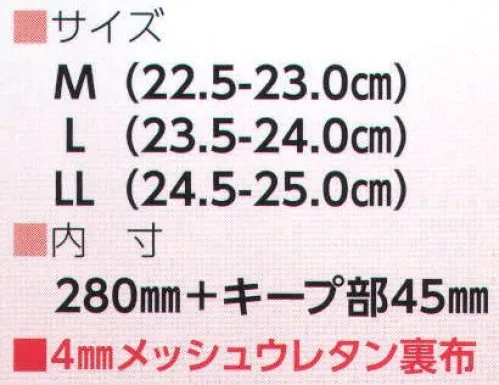 ■サイズ

M (22.5-23.0㎝)
L (23.5-24.0㎝)
LL (24.5-25.0㎝)

■内 寸

280㎜＋キープ部45㎜

■4㎜メッシュウレタン裏布